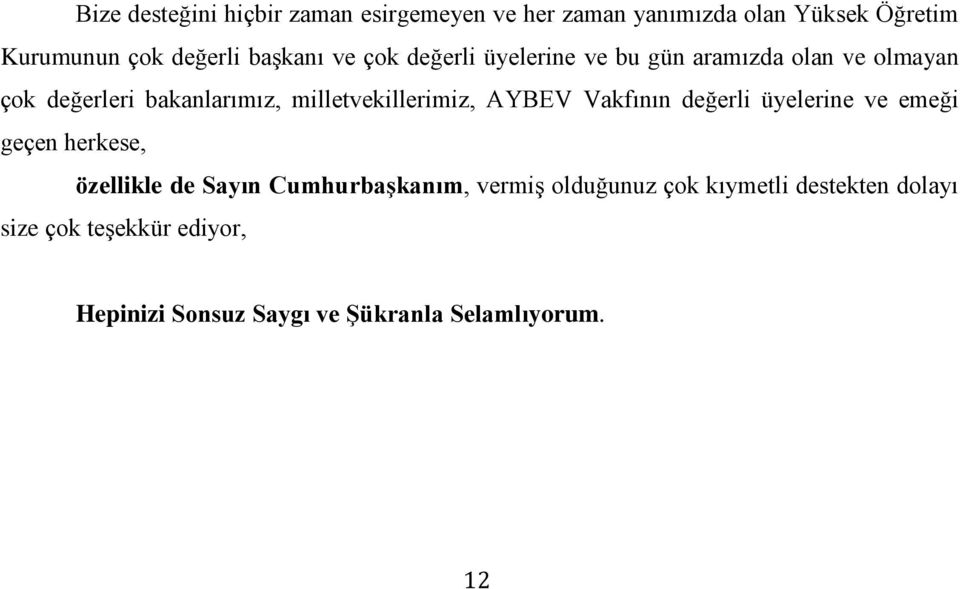 Bize desteğini hiçbir zaman esirgemeyen ve her zaman yanımızda olan Yüksek Öğretim Kurumunun çok değerli başkanı ve çok değerli üyelerine ve bu gün aramızda olan ve olmayan çok değerleri bakanlarımız, milletvekillerimiz, AYBEV Vakfının değerli üyelerine ve emeği geçen herkese,

özellikle de Sayın Cumhurbaşkanım, vermiş olduğunuz çok kıymetli destekten dolayı size çok teşekkür ediyor,

Hepinizi Sonsuz Saygı ve Şükranla Selamlıyorum.

12